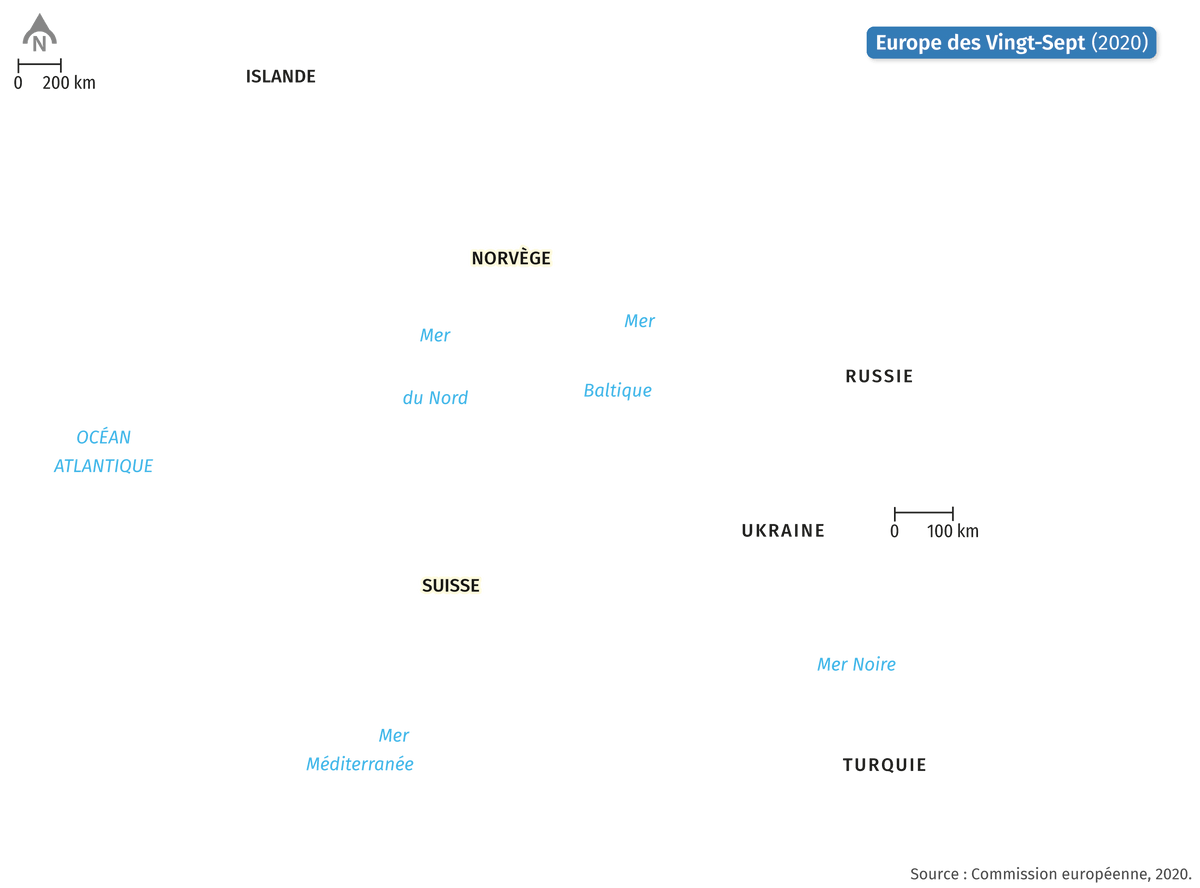 N
0 200 km
ISLANDE

Europe des Vingt-Sept (2020)

NORVÈGE

Mer
du Nord

Mer
Baltique

RUSSIE

OCÉAN
ATLANTIQUE

UKRAINE

0 100 km

SUISSE

Mer Noire

Mer
Méditerranée

TURQUIE

Source : Commission européenne, 2020.